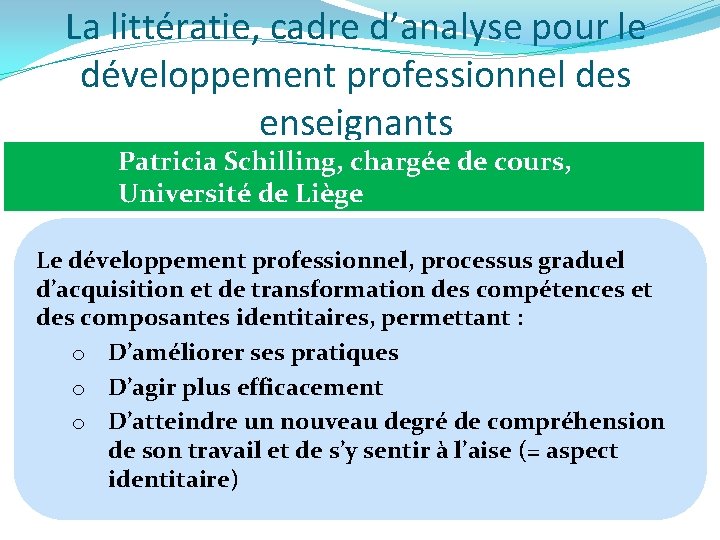 La littératie, cadre d'analyse pour le développement professionnel des enseignants

Patricia Schilling, chargée de cours, Université de Liège

Le développement professionnel, processus graduel d'acquisition et de transformation des compétences et des composantes identitaires, permettant :

o D'améliorer ses pratiques
o D'agir plus efficacement
o D'atteindre un nouveau degré de compréhension de son travail et de s'y sentir à l'aise (= aspect identitaire)